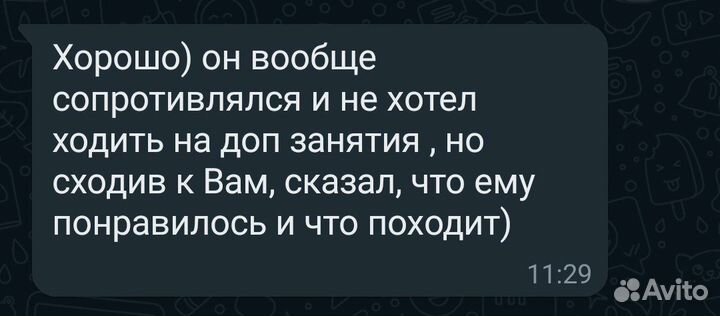 Хорошо) он вообще сопротивлялся и не хотел ходить на доп занятия , но сходив к Вам, сказал, что ему понравилось и что походит)

11:29

Avito